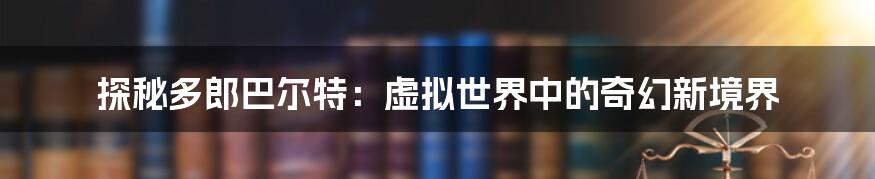 探秘多郎巴尔特：虚拟世界中的奇幻新境界